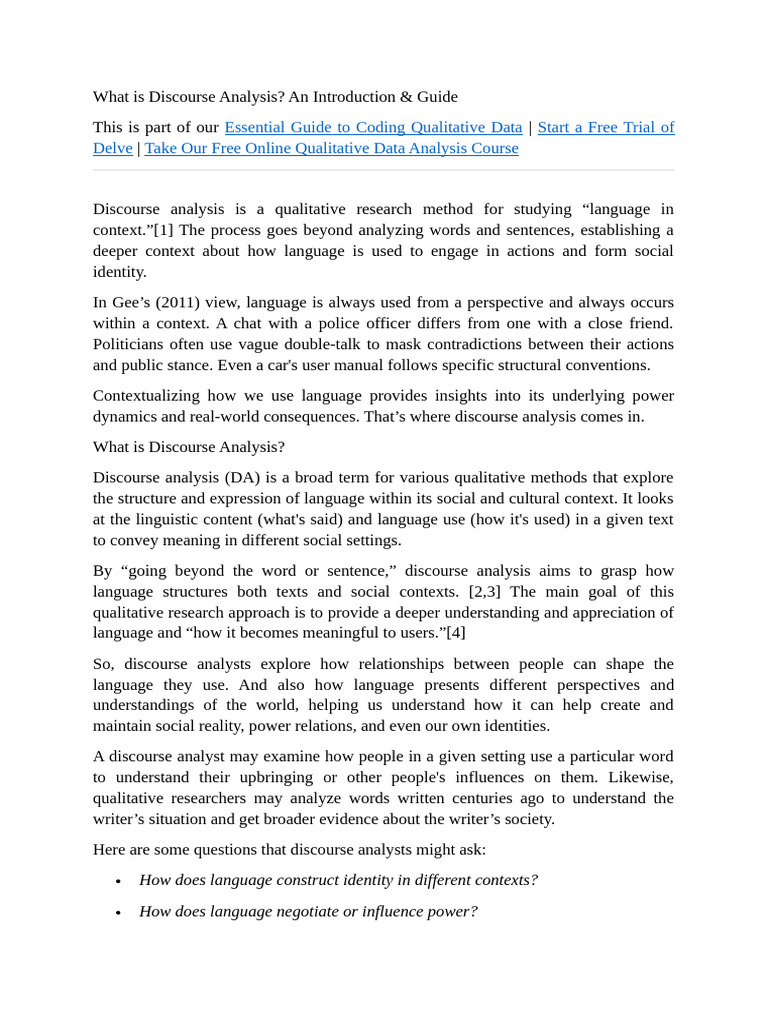 What is Discourse Analysis? An Introduction & Guide

This is part of our Essential Guide to Coding Qualitative Data | Start a Free Trial of Delve | Take Our Free Online Qualitative Data Analysis Course

Discourse analysis is a qualitative research method for studying “language in context.”[1] The process goes beyond analyzing words and sentences, establishing a deeper context about how language is used to engage in actions and form social identity.

In Gee’s (2011) view, language is always used from a perspective and always occurs within a context. A chat with a police officer differs from one with a close friend. Politicians often use vague double-talk to mask contradictions between their actions and public stance. Even a car's user manual follows specific structural conventions.

Contextualizing how we use language provides insights into its underlying power dynamics and real-world consequences. That’s where discourse analysis comes in.

What is Discourse Analysis?

Discourse analysis (DA) is a broad term for various qualitative methods that explore the structure and expression of language within its social and cultural context. It looks at the linguistic content (what's said) and language use (how it's used) in a given text to convey meaning in different social settings.

By “going beyond the word or sentence,” discourse analysis aims to grasp how language structures both texts and social contexts. [2,3] The main goal of this qualitative research approach is to provide a deeper understanding and appreciation of language and “how it becomes meaningful to users.”[4]

So, discourse analysts explore how relationships between people can shape the language they use. And also how language presents different perspectives and understandings of the world, helping us understand how it can help create and maintain social reality, power relations, and even our own identities.

A discourse analyst may examine how people in a given setting use a particular word to understand their upbringing or other people's influences on them. Likewise, qualitative researchers may analyze words written centuries ago to understand the writer’s situation and get broader evidence about the writer’s society.

Here are some questions that discourse analysts might ask:

• How does language construct identity in different contexts?

• How does language negotiate or influence power?